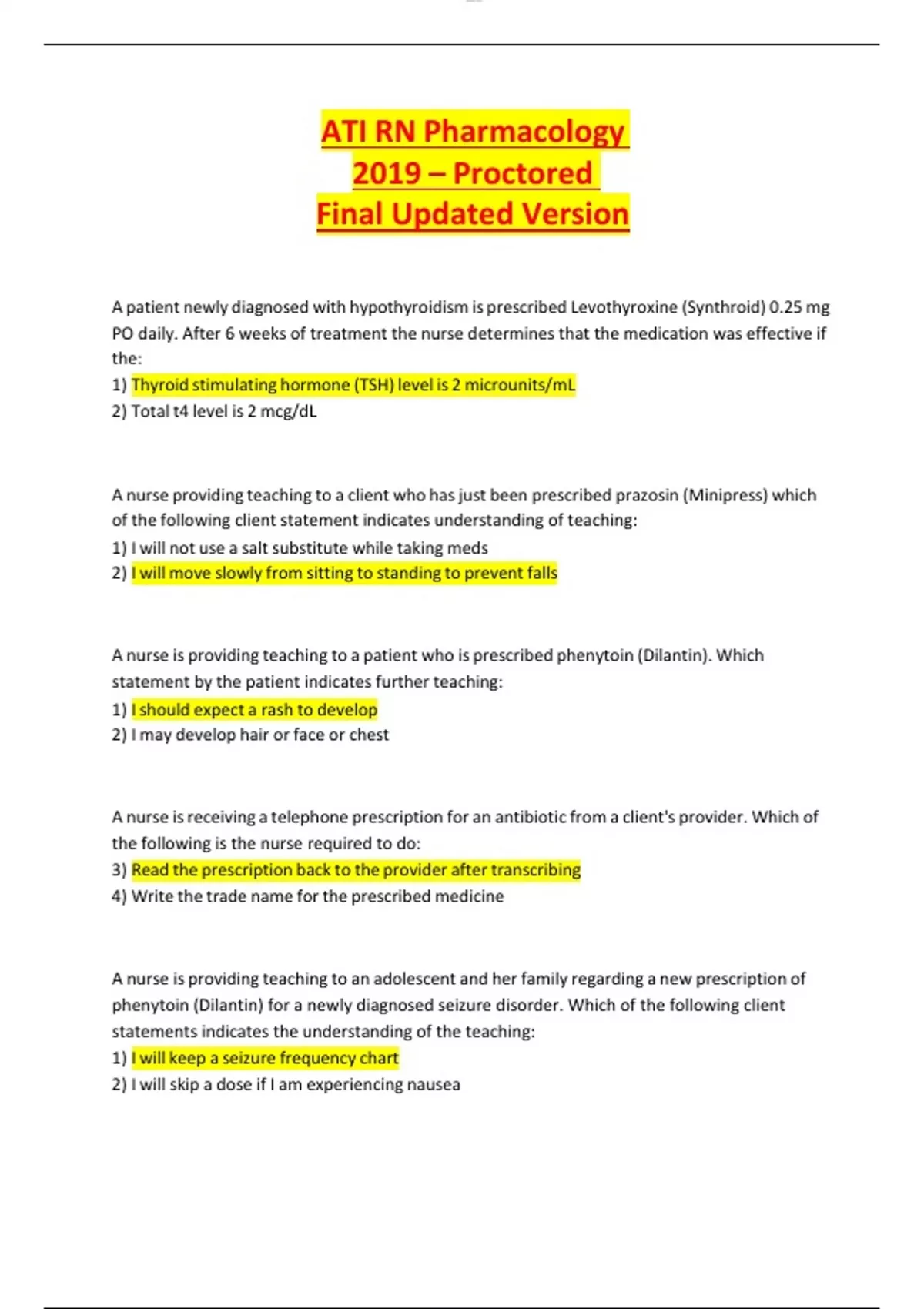 ATI RN Pharmacology
2019 – Proctored
Final Updated Version

A patient newly diagnosed with hypothyroidism is prescribed Levothyroxine (Synthroid) 0.25 mg PO daily. After 6 weeks of treatment the nurse determines that the medication was effective if the:
1) Thyroid stimulating hormone (TSH) level is 2 microunits/mL
2) Total t4 level is 2 mcg/dL

A nurse providing teaching to a client who has just been prescribed prazosin (Minipress) which of the following client statement indicates understanding of teaching:
1) I will not use a salt substitute while taking meds
2) I will move slowly from sitting to standing to prevent falls

A nurse is providing teaching to a patient who is prescribed phenytoin (Dilantin). Which statement by the patient indicates further teaching:
1) I should expect a rash to develop
2) I may develop hair or face or chest

A nurse is receiving a telephone prescription for an antibiotic from a client's provider. Which of the following is the nurse required to do:
3) Read the prescription back to the provider after transcribing
4) Write the trade name for the prescribed medicine

A nurse is providing teaching to an adolescent and her family regarding a new prescription of phenytoin (Dilantin) for a newly diagnosed seizure disorder. Which of the following client statements indicates the understanding of the teaching:
1) I will keep a seizure frequency chart
2) I will skip a dose if I am experiencing nausea